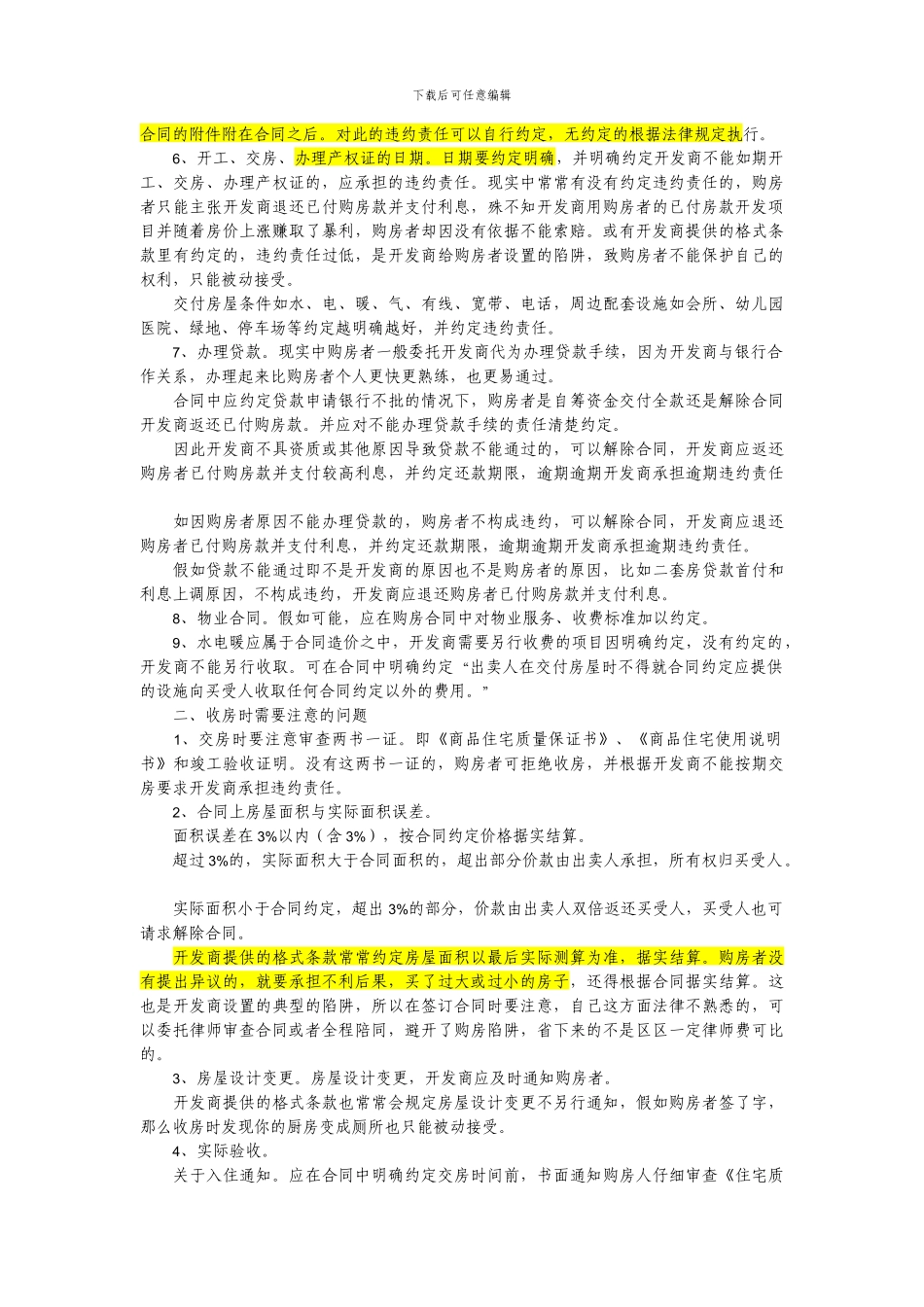 下载后可任意编辑

合同的附件附在合同之后。对此的违约责任可以自行约定，无约定的根据法律规定执行。

6、开工、交房、办理产权证的日期。日期要约定明确，并明确约定开发商不能如期开工、交房、办理产权证的，应承担的违约责任。现实中常常有没有约定违约责任的，购房者只能主张开发商退还已付购房款并支付利息，殊不知开发商用购房者的已付房款开发项目并随着房价上涨赚取了暴利，购房者却因没有依据不能索赔。或有开发商提供的格式条款里有约定的，违约责任过低，是开发商给购房者设置的陷阱，致购房者不能保护自己的权利，只能被动接受。

交付房屋条件如水、电、暖、气、有线、宽带、电话，周边配套设施如会所、幼儿园医院、绿地、停车场等约定越明确越好，并约定违约责任。

7、办理贷款。现实中购房者一般委托开发商代为办理贷款手续，因为开发商与银行合作关系，办理起来比购房者个人更快更熟练，也更易通过。

合同中应约定贷款申请银行不批的情况下，购房者是自筹资金交付全款还是解除合同开发商返还已付购房款。并应对不能办理贷款手续的责任清楚约定。

因此开发商不具资质或其他原因导致贷款不能通过的，可以解除合同，开发商应返还购房者已付购房款并支付较高利息，并约定还款期限，逾期逾期开发商承担逾期违约责任

如因购房者原因不能办理贷款的，购房者不构成违约，可以解除合同，开发商应退还购房者已付购房款并支付利息，并约定还款期限，逾期逾期开发商承担逾期违约责任。

假如贷款不能通过即不是开发商的原因也不是购房者的原因，比如二套房贷款首付和利息上调原因，不构成违约，开发商应退还购房者已付购房款并支付利息。

8、物业合同。假如可能，应在购房合同中对物业服务、收费标准加以约定。

9、水电暖应属于合同造价之中，开发商需要另行收费的项目因明确约定，没有约定的，开发商不能另行收取。可在合同中明确约定“出卖人在交付房屋时不得就合同约定应提供的设施向买受人收取任何合同约定以外的费用。”

二、收房时需要注意的问题

1、交房时要注意审查两书一证。即《商品住宅质量保证书》、《商品住宅使用说明书》和竣工验收证明。没有这两书一证的，购房者可拒绝收房，并根据开发商不能按期交房要求开发商承担违约责任。

2、合同上房屋面积与实际面积误差。

面积误差在3%以内（含3%），按合同约定价格据实结算。

超过3%的，实际面积大于合同面积的，超出部分价款由出卖人承担，所有权归买受人。

实际面积小于合同约定，超出3%的部分，价款由出卖人双倍返还买受人，买受人也可请求解除合同。

开发商提供的格式条款常常约定房屋面积以最后实际测算为准，据实结算。购房者没有提出异议的，就要承担不利后果，买了过大或过小的房子，还得根据合同据实结算。这也是开发商设置的典型的陷阱，所以在签订合同时要注意，自己这方面法律不熟悉的，可以委托律师审查合同或者全程陪同，避开了购房陷阱，省下来的不是区区一定律师费可比的。

3、房屋设计变更。房屋设计变更，开发商应及时通知购房者。

开发商提供的格式条款也常常会规定房屋设计变更不另行通知，假如购房者签了字，那么收房时发现你的厨房变成厕所也只能被动接受。

4、实际验收。

关于入住通知。应在合同中明确约定交房时间前，书面通知购房人仔细审查《住宅质